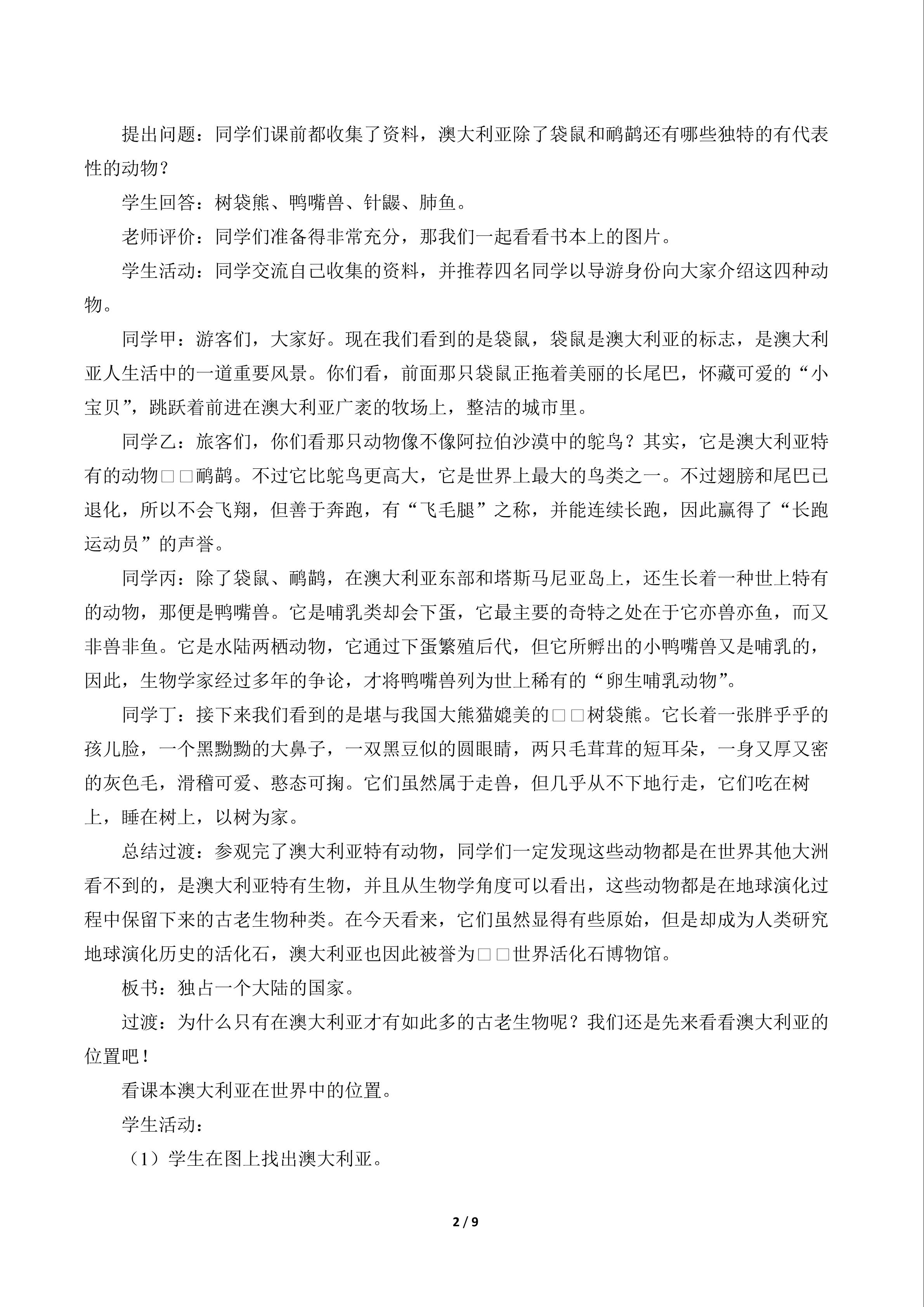 提出问题：同学们课前都收集了资料，澳大利亚除了袋鼠和鸸鹋还有哪些独特的有代表性的动物？

学生回答：树袋熊、鸭嘴兽、针鼹、肺鱼。

老师评价：同学们准备得非常充分，那我们一起看看书本上的图片。

学生活动：同学交流自己收集的资料，并推荐四名同学以导游身份向大家介绍这四种动物。

同学甲：游客们，大家好。现在我们看到的是袋鼠，袋鼠是澳大利亚的标志，是澳大利亚人生活中的一道重要风景。你们看，前面那只袋鼠正拖着美丽的长尾巴，怀藏可爱的“小宝贝”，跳跃着前进在澳大利亚广袤的牧场上，整洁的城市里。

同学乙：旅客们，你们看那只动物像不像阿拉伯沙漠中的鸵鸟？其实，它是澳大利亚特有的动物□□鸸鹋。不过它比鸵鸟更高大，它是世界上最大的鸟类之一。不过翅膀和尾巴已退化，所以不会飞翔，但善于奔跑，有“飞毛腿”之称，并能连续长跑，因此赢得了“长跑运动员”的声誉。

同学丙：除了袋鼠、鸸鹋，在澳大利亚东部和塔斯马尼亚岛上，还生长着一种世上特有的动物，那便是鸭嘴兽。它是哺乳类却会下蛋，它最主要的奇特之处在于它亦兽亦鱼，而又非兽非鱼。它是水陆两栖动物，它通过下蛋繁殖后代，但它所孵出的小鸭嘴兽又是哺乳的，因此，生物学家经过多年的争论，才将鸭嘴兽列为世上稀有的“卵生哺乳动物”。

同学丁：接下来我们看到的是堪与我国大熊猫媲美的□□树袋熊。它长着一张胖乎乎的孩儿脸，一个黑黝黝的大鼻子，一双黑豆似的圆眼睛，两只毛茸茸的短耳朵，一身又厚又密的灰色毛，滑稽可爱、憨态可掬。它们虽然属于走兽，但几乎从不下地行走，它们吃在树上，睡在树上，以树为家。

总结过渡：参观完了澳大利亚特有动物，同学们一定发现这些动物都是在世界其他大洲看不到的，是澳大利亚特有生物，并且从生物学角度可以看出，这些动物都是在地球演化过程中保留下来的古老生物种类。在今天看来，它们虽然显得有些原始，但是却成为人类研究地球演化历史的活化石，澳大利亚也因此被誉为□□世界活化石博物馆。

板书：独占一个大陆的国家。

过渡：为什么只有在澳大利亚才有如此多的古老生物呢？我们还是先来看看澳大利亚的位置吧！

看课本澳大利亚在世界中的位置。

学生活动：

（1）学生在图上找出澳大利亚。

2 / 9